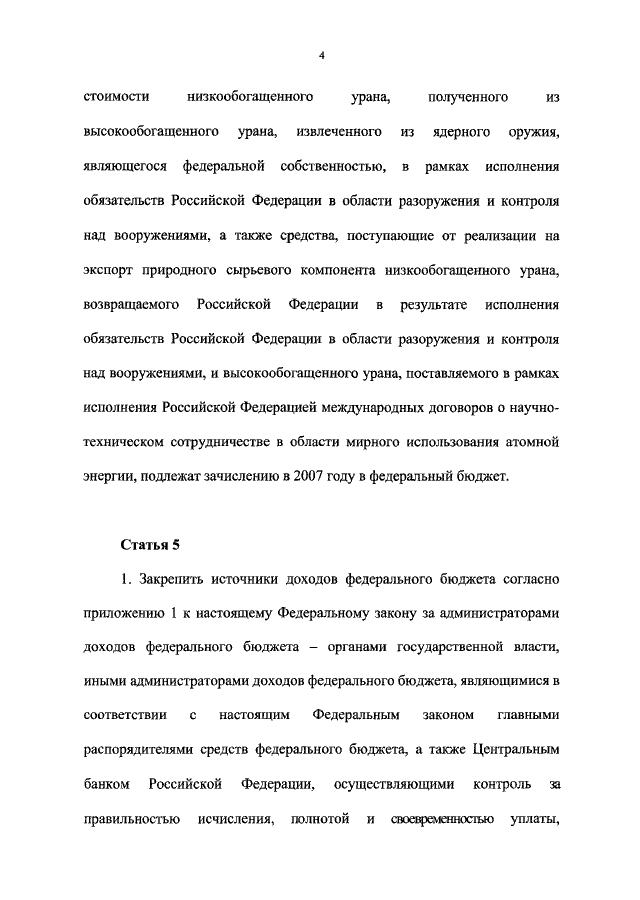 4

стоимости низкообогащенного урана, полученного из высокообогащенного урана, извлеченного из ядерного оружия, являющегося федеральной собственностью, в рамках исполнения обязательств Российской Федерации в области разоружения и контроля над вооружениями, а также средства, поступающие от реализации на экспорт природного сырьевого компонента низкообогащенного урана, возвращаемого Российской Федерации в результате исполнения обязательств Российской Федерации в области разоружения и контроля над вооружениями, и высокообогащенного урана, поставляемого в рамках исполнения Российской Федерацией международных договоров о научно-техническом сотрудничестве в области мирного использования атомной энергии, подлежат зачислению в 2007 году в федеральный бюджет.

Статья 5

1. Закрепить источники доходов федерального бюджета согласно приложению 1 к настоящему Федеральному закону за администраторами доходов федерального бюджета – органами государственной власти, иными администраторами доходов федерального бюджета, являющимися в соответствии с настоящим Федеральным законом главными распорядителями средств федерального бюджета, а также Центральным банком Российской Федерации, осуществляющими контроль за правильностью исчисления, полнотой и своевременностью уплаты,